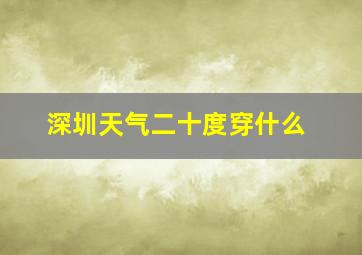 深圳天气二十度穿什么